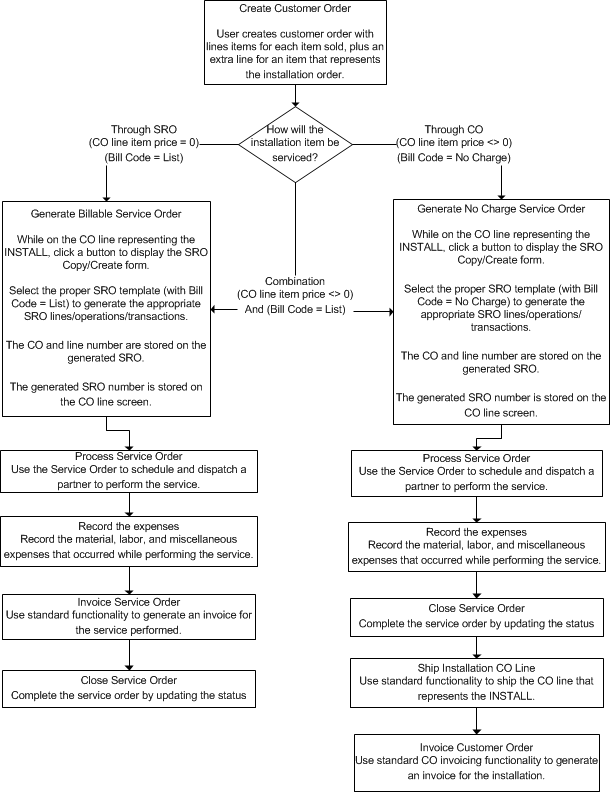 Create Customer Order

User creates customer order with lines items for each item sold, plus an extra line for an item that represents the installation order.

How will the installation item be serviced?

Through SRO
(CO line item price = 0)
(Bill Code = List)

Through CO
(CO line item price <> 0)
(Bill Code = No Charge)

Combination
(CO line item price <> 0)
And (Bill Code = List)

Generate Billable Service Order

While on the CO line representing the INSTALL, click a button to display the SRO Copy/Create form.

Select the proper SRO template (with Bill Code = List) to generate the appropriate SRO lines/operations/transactions.

The CO and line number are stored on the generated SRO.

The generated SRO number is stored on the CO line screen.

Process Service Order
Use the Service Order to schedule and dispatch a partner to perform the service.

Record the expenses
Record the material, labor, and miscellaneous expenses that occurred while performing the service.

Invoice Service Order
Use standard functionality to generate an invoice for the service performed.

Close Service Order
Complete the service order by updating the status

Generate No Charge Service Order

While on the CO line representing the INSTALL, click a button to display the SRO Copy/Create form.

Select the proper SRO template (with Bill Code = No Charge) to generate the appropriate SRO lines/operations/transactions.

The CO and line number are stored on the generated SRO.

The generated SRO number is stored on the CO line screen.

Process Service Order
Use the Service Order to schedule and dispatch a partner to perform the service.

Record the expenses
Record the material, labor, and miscellaneous expenses that occurred while performing the service.

Close Service Order
Complete the service order by updating the status

Ship Installation CO Line
Use standard functionality to ship the CO line that represents the INSTALL.

Invoice Customer Order
Use standard CO invoicing functionality to generate an invoice for the installation.